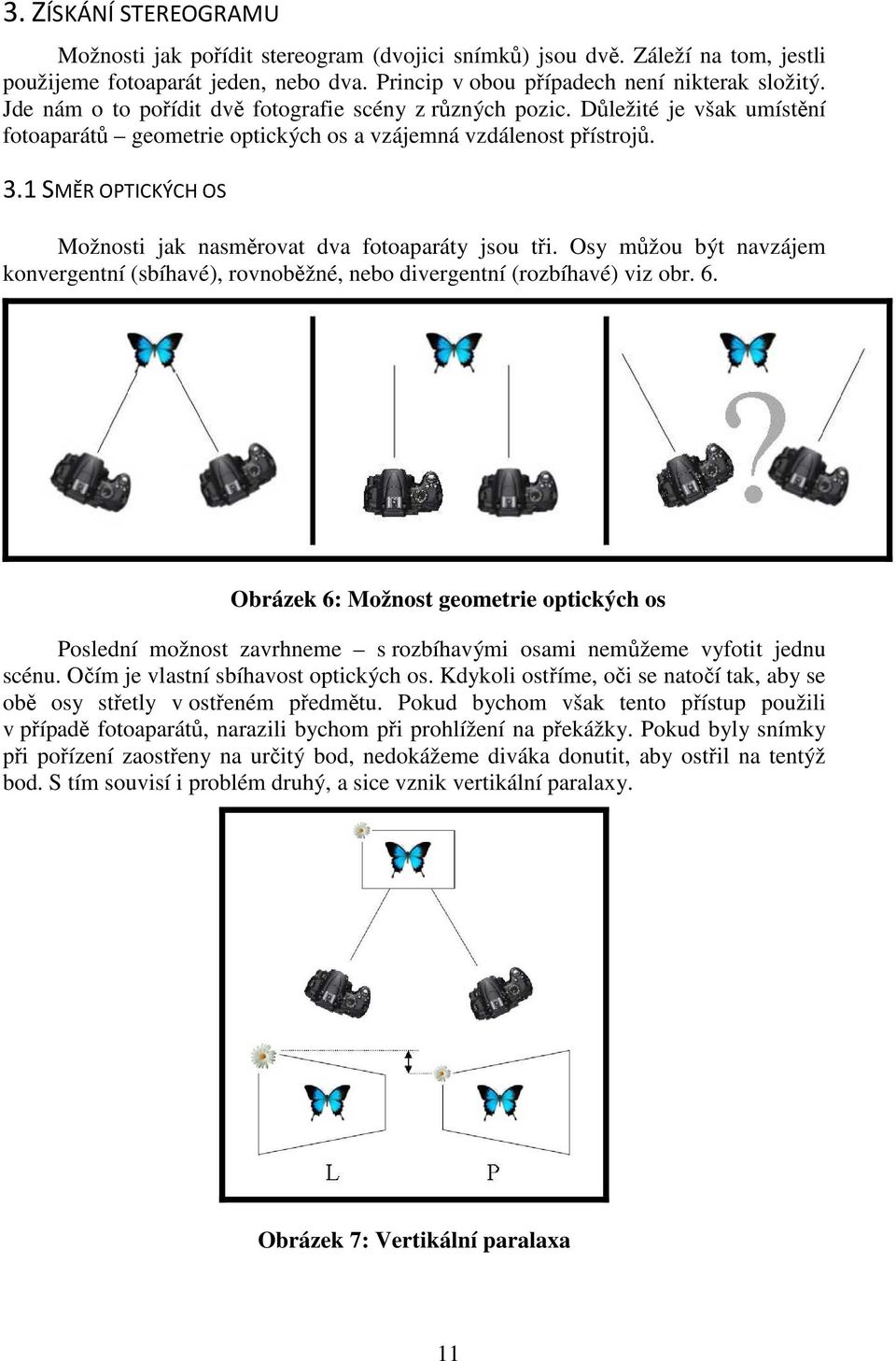 3. ZÍSKÁNÍ STEREOGRAMU

Možnosti jak pořídit stereogram (dvojici snímků) jsou dvě. Záleží na tom, jestli použijeme fotoaparát jeden, nebo dva. Princip v obou případech není nikterak složitý. Jde nám o to pořídit dvě fotografie scény z různých pozic. Důležité je však umístění fotoaparátů – geometrie optických os a vzájemná vzdálenost přístrojů.

3.1 SMĚR OPTICKÝCH OS

Možnosti jak nasměrovat dva fotoaparáty jsou tři. Osy můžou být navzájem konvergentní (sbíhavé), rovnoběžné, nebo divergentní (rozbíhavé) viz obr. 6.

?

Obrázek 6: Možnost geometrie optických os

Poslední možnost zavrhneme – s rozbíhavými osami nemůžeme vyfotit jednu scénu. Očím je vlastní sbíhavost optických os. Kdykoli ostříme, oči se natočí tak, aby se obě osy střetly v ostřeném předmětu. Pokud bychom však tento přístup použili v případě fotoaparátů, narazili bychom při prohlížení na překážky. Pokud byly snímky při pořízení zaostřeny na určitý bod, nedokážeme diváka donutit, aby ostřil na tentýž bod. S tím souvisí i problém druhý, a sice vznik vertikální paralaxy.

L P

Obrázek 7: Vertikální paralaxa

11